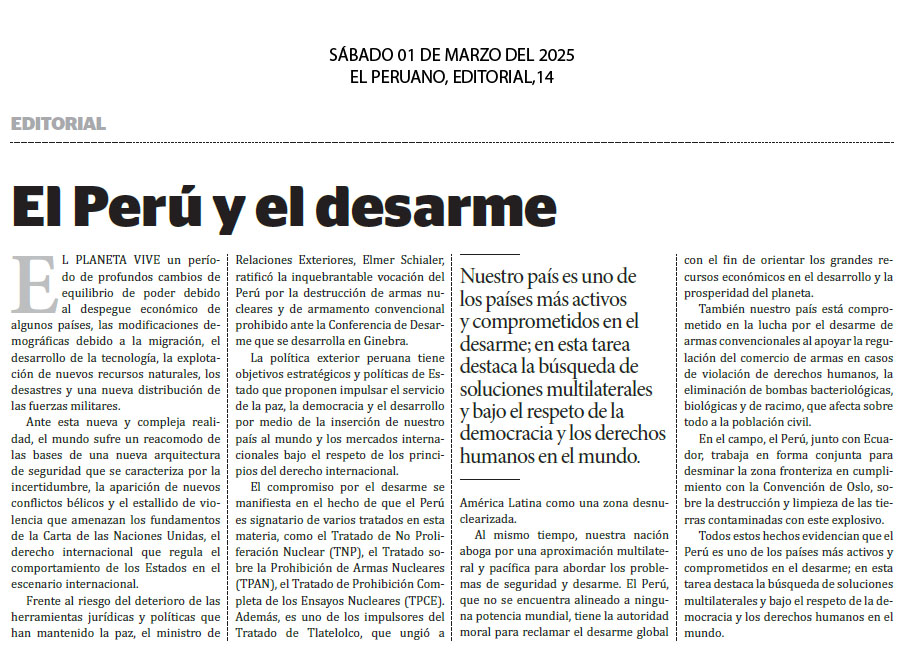 SÁBADO 01 DE MARZO DEL 2025
EL PERUANO, EDITORIAL,14

EDITORIAL

El Perú y el desarme

EL PLANETA VIVE un período de profundos cambios de equilibrio de poder debido al despegue económico de algunos países, las modificaciones demográficas debido a la migración, el desarrollo de la tecnología, la explotación de nuevos recursos naturales, los desastres y una nueva distribución de las fuerzas militares.

Ante esta nueva y compleja realidad, el mundo sufre un reacomodo de las bases de una nueva arquitectura de seguridad que se caracteriza por la incertidumbre, la aparición de nuevos conflictos bélicos y el estallido de violencia que amenazan los fundamentos de la Carta de las Naciones Unidas, el derecho internacional que regula el comportamiento de los Estados en el escenario internacional.

Frente al riesgo del deterioro de las herramientas jurídicas y políticas que han mantenido la paz, el ministro de Relaciones Exteriores, Elmer Schialer, ratificó la inquebrantable vocación del Perú por la destrucción de armas nucleares y de armamento convencional prohibido ante la Conferencia de Desarme que se desarrolla en Ginebra.

La política exterior peruana tiene objetivos estratégicos y políticas de Estado que proponen impulsar el servicio de la paz, la democracia y el desarrollo por medio de la inserción de nuestro país al mundo y los mercados internacionales bajo el respeto de los principios del derecho internacional.

El compromiso por el desarme se manifiesta en el hecho de que el Perú es signatario de varios tratados en esta materia, como el Tratado de No Proliferación Nuclear (TNP), el Tratado sobre la Prohibición de Armas Nucleares (TPAN), el Tratado de Prohibición Completa de los Ensayos Nucleares (TPCE). Además, es uno de los impulsores del Tratado de Tlatelolco, que ungió a

Nuestro país es uno de los países más activos y comprometidos en el desarme; en esta tarea destaca la búsqueda de soluciones multilaterales y bajo el respeto de la democracia y los derechos humanos en el mundo.

América Latina como una zona desnuclearizada.

Al mismo tiempo, nuestra nación aboga por una aproximación multilateral y pacífica para abordar los problemas de seguridad y desarme. El Perú, que no se encuentra alineado a ninguna potencia mundial, tiene la autoridad moral para reclamar el desarme global con el fin de orientar los grandes recursos económicos en el desarrollo y la prosperidad del planeta.

También nuestro país está comprometido en la lucha por el desarme de armas convencionales al apoyar la regulación del comercio de armas en casos de violación de derechos humanos, la eliminación de bombas bacteriológicas, biológicas y de racimo, que afecta sobre todo a la población civil.

En el campo, el Perú, junto con Ecuador, trabaja en forma conjunta para desminar la zona fronteriza en cumplimiento con la Convención de Oslo, sobre la destrucción y limpieza de las tierras contaminadas con este explosivo.

Todos estos hechos evidencian que el Perú es uno de los países más activos y comprometidos en el desarme; en esta tarea destaca la búsqueda de soluciones multilaterales y bajo el respeto de la democracia y los derechos humanos en el mundo.